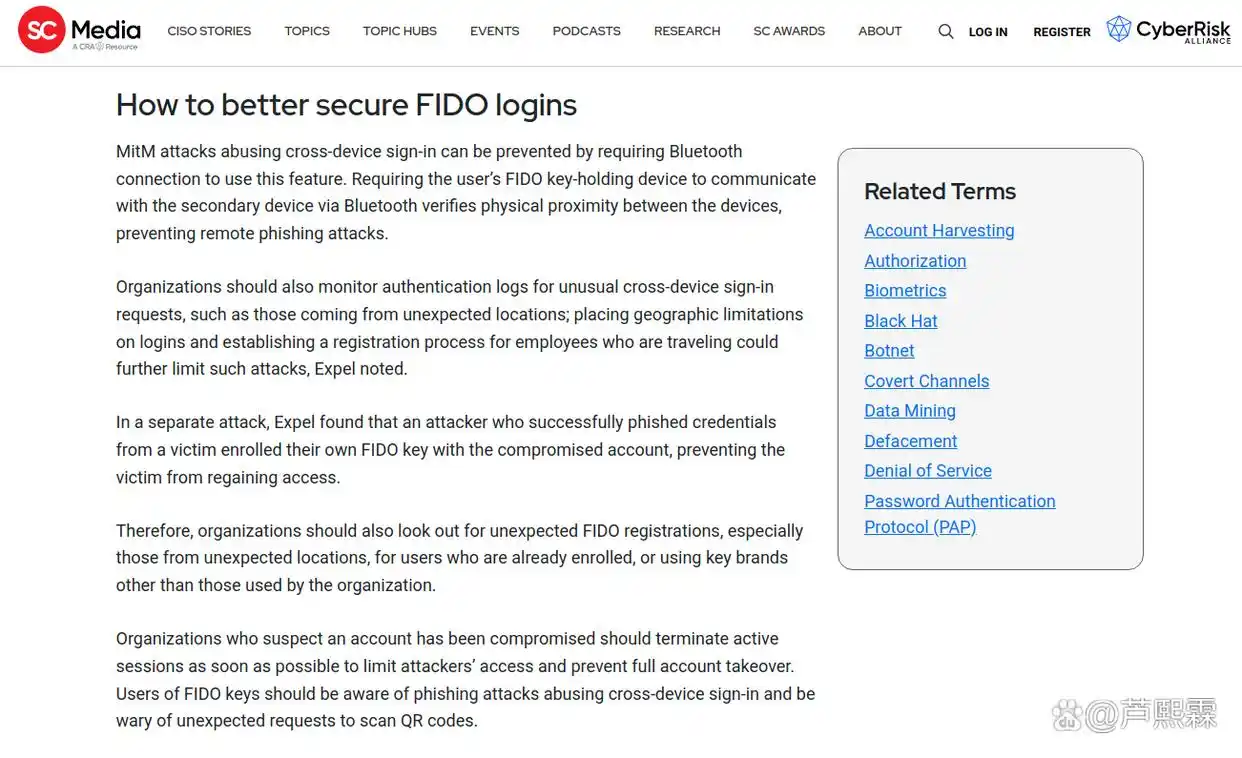 SC Media
A CRA Resource

CISO STORIES TOPICS TOPIC HUBS EVENTS PODCASTS RESEARCH SC AWARDS ABOUT LOG IN REGISTER

CyberRisk ALLIANCE

How to better secure FIDO logins

MitM attacks abusing cross-device sign-in can be prevented by requiring Bluetooth connection to use this feature. Requiring the user's FIDO key-holding device to communicate with the secondary device via Bluetooth verifies physical proximity between the devices, preventing remote phishing attacks.

Organizations should also monitor authentication logs for unusual cross-device sign-in requests, such as those coming from unexpected locations; placing geographic limitations on logins and establishing a registration process for employees who are traveling could further limit such attacks, Expel noted.

In a separate attack, Expel found that an attacker who successfully phished credentials from a victim enrolled their own FIDO key with the compromised account, preventing the victim from regaining access.

Therefore, organizations should also look out for unexpected FIDO registrations, especially those from unexpected locations, for users who are already enrolled, or using key brands other than those used by the organization.

Organizations who suspect an account has been compromised should terminate active sessions as soon as possible to limit attackers' access and prevent full account takeover. Users of FIDO keys should be aware of phishing attacks abusing cross-device sign-in and be wary of unexpected requests to scan QR codes.

Related Terms
Account Harvesting
Authorization
Biometrics
Black Hat
Botnet
Covert Channels
Data Mining
Defacement
Denial of Service
Password Authentication Protocol (PAP)

@芦熙霖